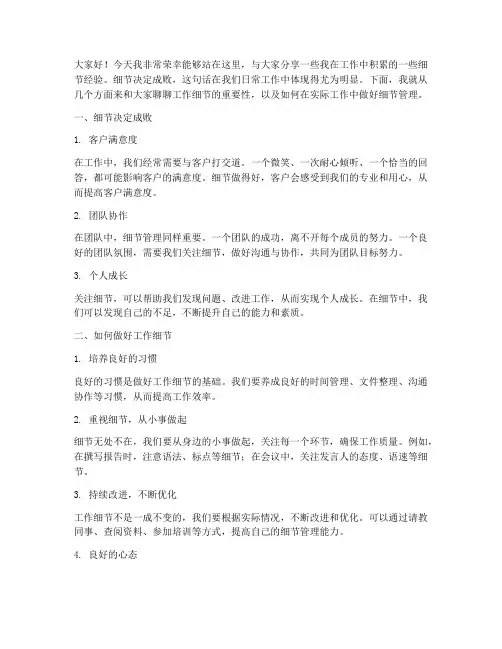 大家好！今天我非常荣幸能够站在这里，与大家分享一些我在工作中积累的一些细节经验。细节决定成败，这句话在我们日常工作中体现得尤为明显。下面，我就从几个方面来和大家聊聊工作细节的重要性，以及如何在实际工作中做好细节管理。

一、细节决定成败

1. 客户满意度

在工作中，我们经常需要与客户打交道。一个微笑、一次耐心倾听、一个恰当的回答，都可能影响客户的满意度。细节做得好，客户会感受到我们的专业和用心，从而提高客户满意度。

2. 团队协作

在团队中，细节管理同样重要。一个团队的成功，离不开每个成员的努力。一个良好的团队氛围，需要我们关注细节，做好沟通与协作，共同为团队目标努力。

3. 个人成长

关注细节，可以帮助我们发现问题、改进工作，从而实现个人成长。在细节中，我们可以发现自己的不足，不断提升自己的能力和素质。

二、如何做好工作细节

1. 培养良好的习惯

良好的习惯是做好工作细节的基础。我们要养成良好的时间管理、文件整理、沟通协作等习惯，从而提高工作效率。

2. 重视细节，从小事做起

细节无处不在，我们要从身边的小事做起，关注每一个环节，确保工作质量。例如，在撰写报告时，注意语法、标点等细节；在会议中，关注发言人的态度、语速等细节。

3. 持续改进，不断优化

工作细节不是一成不变的，我们要根据实际情况，不断改进和优化。可以通过请教同事、查阅资料、参加培训等方式，提高自己的细节管理能力。

4. 良好的心态